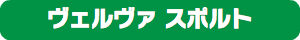 ヴェルヴァ スポルト